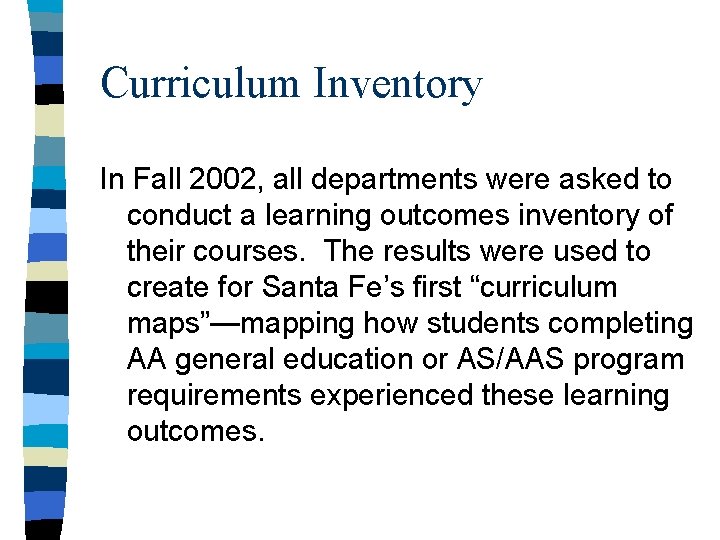 Curriculum Inventory

In Fall 2002, all departments were asked to conduct a learning outcomes inventory of their courses.  The results were used to create for Santa Fe’s first “curriculum maps”—mapping how students completing AA general education or AS/AAS program requirements experienced these learning outcomes.